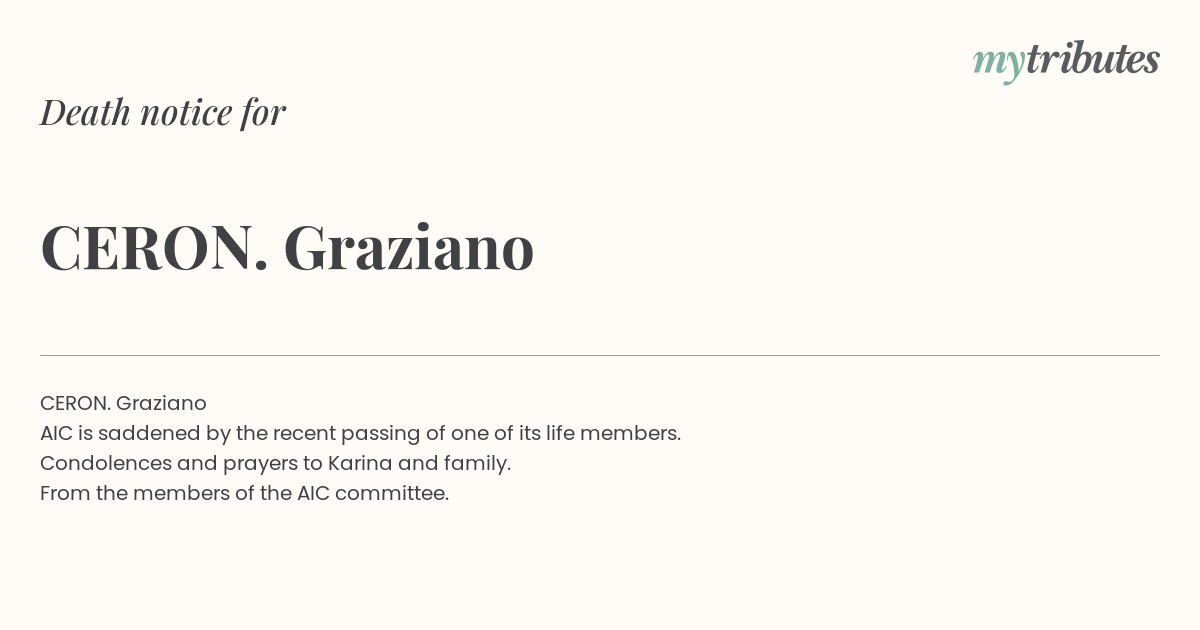 mytributes

Death notice for

CERON. Graziano

CERON. Graziano
AIC is saddened by the recent passing of one of its life members.
Condolences and prayers to Karina and family.
From the members of the AIC committee.